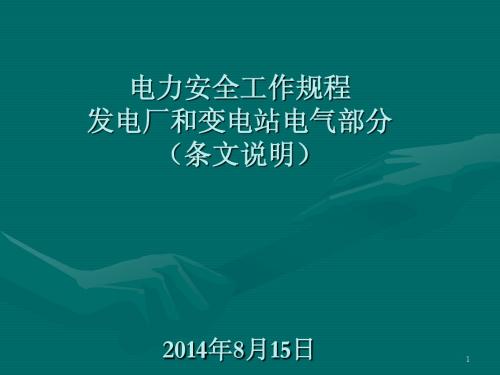 电力安全工作规程
发电厂和变电站电气部分
（条文说明）

2014年8月15日

1